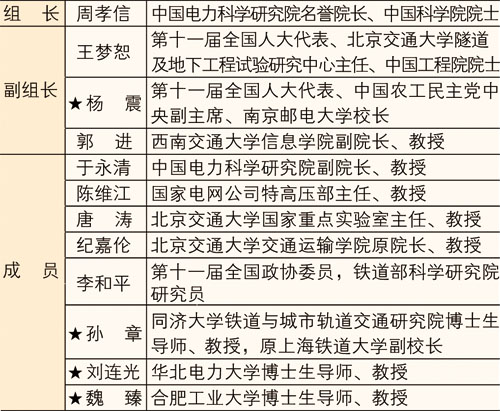 | 组　长 | 周孝信 | 中国电力科学研究院名誉院长、中国科学院院士 |
|---|---|---|
| 副组长 | 王梦恕 | 第十一届全国人大代表、北京交通大学隧道及地下工程试验研究中心主任、中国工程院院士 |
| | ★杨　震 | 第十一届全国人大代表、中国农工民主党中央副主席、南京邮电大学校长 |
| | 郭　进 | 西南交通大学信息学院副院长、教授 |
| 成　员 | 于永清 | 中国电力科学研究院副院长、教授 |
| | 陈维江 | 国家电网公司特高压部主任、教授 |
| | 唐　涛 | 北京交通大学国家重点实验室主任、教授 |
| | 纪嘉伦 | 北京交通大学交通运输学院原院长、教授 |
| | 李和平 | 第十一届全国政协委员，铁道部科学研究院研究员 |
| | ★孙　章 | 同济大学铁道与城市轨道交通研究院博士生导师、教授，原上海铁道大学副校长 |
| | ★刘连光 | 华北电力大学博士生导师、教授 |
| | ★魏　臻 | 合肥工业大学博士生导师、教授 |